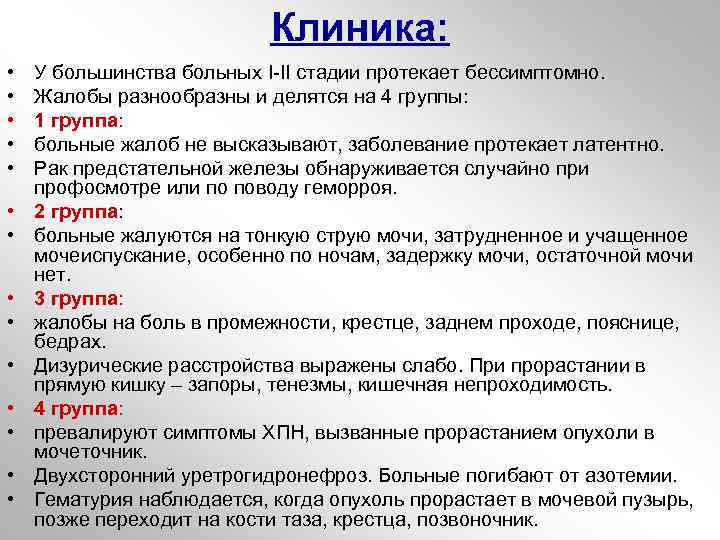 Клиника:

• У большинства больных I-II стадии протекает бессимптомно.
• Жалобы разнообразны и делятся на 4 группы:
• 1 группа:
• больные жалоб не высказывают, заболевание протекает латентно.
• Рак предстательной железы обнаруживается случайно при профосмотре или по поводу геморроя.
• 2 группа:
• больные жалуются на тонкую струю мочи, затрудненное и учащенное мочеиспускание, особенно по ночам, задержку мочи, остаточной мочи нет.
• 3 группа:
• жалобы на боль в промежности, крестце, заднем проходе, пояснице, бедрах.
• Дизурические расстройства выражены слабо. При прорастании в прямую кишку – запоры, тенезмы, кишечная непроходимость.
• 4 группа:
• превалируют симптомы ХПН, вызванные прорастанием опухоли в мочеточник.
• Двухсторонний уретрогидронефроз. Больные погибают от азотемии.
• Гематурия наблюдается, когда опухоль прорастает в мочевой пузырь, позже переходит на кости таза, крестца, позвоночник.